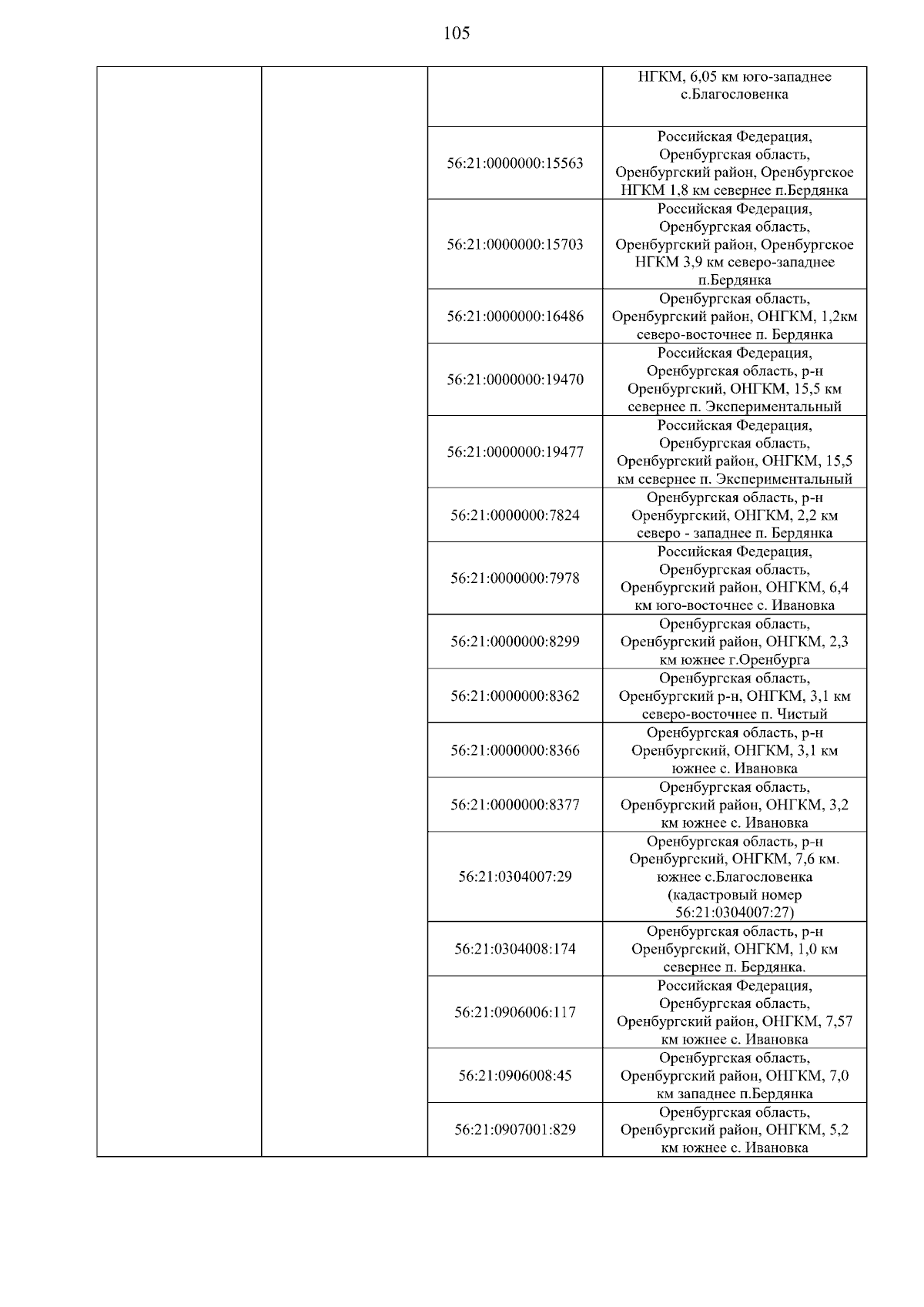 105

| | | | |
|---|---|---|---|
| | | | НГКМ, 6,05 км юго-западнее с.Благословенка |
| | | 56:21:0000000:15563 | Российская Федерация, Оренбургская область, Оренбургский район, Оренбургское НГКМ 1,8 км севернее п.Бердянка |
| | | 56:21:0000000:15703 | Российская Федерация, Оренбургская область, Оренбургский район, Оренбургское НГКМ 3,9 км северо-западнее п.Бердянка |
| | | 56:21:0000000:16486 | Оренбургская область, Оренбургский район, ОНГКМ, 1,2км северо-восточнее п. Бердянка |
| | | 56:21:0000000:19470 | Российская Федерация, Оренбургская область, р-н Оренбургский, ОНГКМ, 15,5 км севернее п. Экспериментальный |
| | | 56:21:0000000:19477 | Российская Федерация, Оренбургская область, Оренбургский район, ОНГКМ, 15,5 км севернее п. Экспериментальный |
| | | 56:21:0000000:7824 | Оренбургская область, р-н Оренбургский, ОНГКМ, 2,2 км северо - западнее п. Бердянка |
| | | 56:21:0000000:7978 | Российская Федерация, Оренбургская область, Оренбургский район, ОНГКМ, 6,4 км юго-восточнее с. Ивановка |
| | | 56:21:0000000:8299 | Оренбургская область, Оренбургский район, ОНГКМ, 2,3 км южнее г.Оренбурга |
| | | 56:21:0000000:8362 | Оренбургская область, Оренбургский р-н, ОНГКМ, 3,1 км северо-восточнее п. Чистый |
| | | 56:21:0000000:8366 | Оренбургская область, р-н Оренбургский, ОНГКМ, 3,1 км южнее с. Ивановка |
| | | 56:21:0000000:8377 | Оренбургская область, Оренбургский район, ОНГКМ, 3,2 км южнее с. Ивановка |
| | | 56:21:0304007:29 | Оренбургская область, р-н Оренбургский, ОНГКМ, 7,6 км. южнее с.Благословенка (кадастровый номер 56:21:0304007:27) |
| | | 56:21:0304008:174 | Оренбургская область, р-н Оренбургский, ОНГКМ, 1,0 км севернее п. Бердянка. |
| | | 56:21:0906006:117 | Российская Федерация, Оренбургская область, Оренбургский район, ОНГКМ, 7,57 км южнее с. Ивановка |
| | | 56:21:0906008:45 | Оренбургская область, Оренбургский район, ОНГКМ, 7,0 км западнее п.Бердянка |
| | | 56:21:0907001:829 | Оренбургская область, Оренбургский район, ОНГКМ, 5,2 км южнее с. Ивановка |